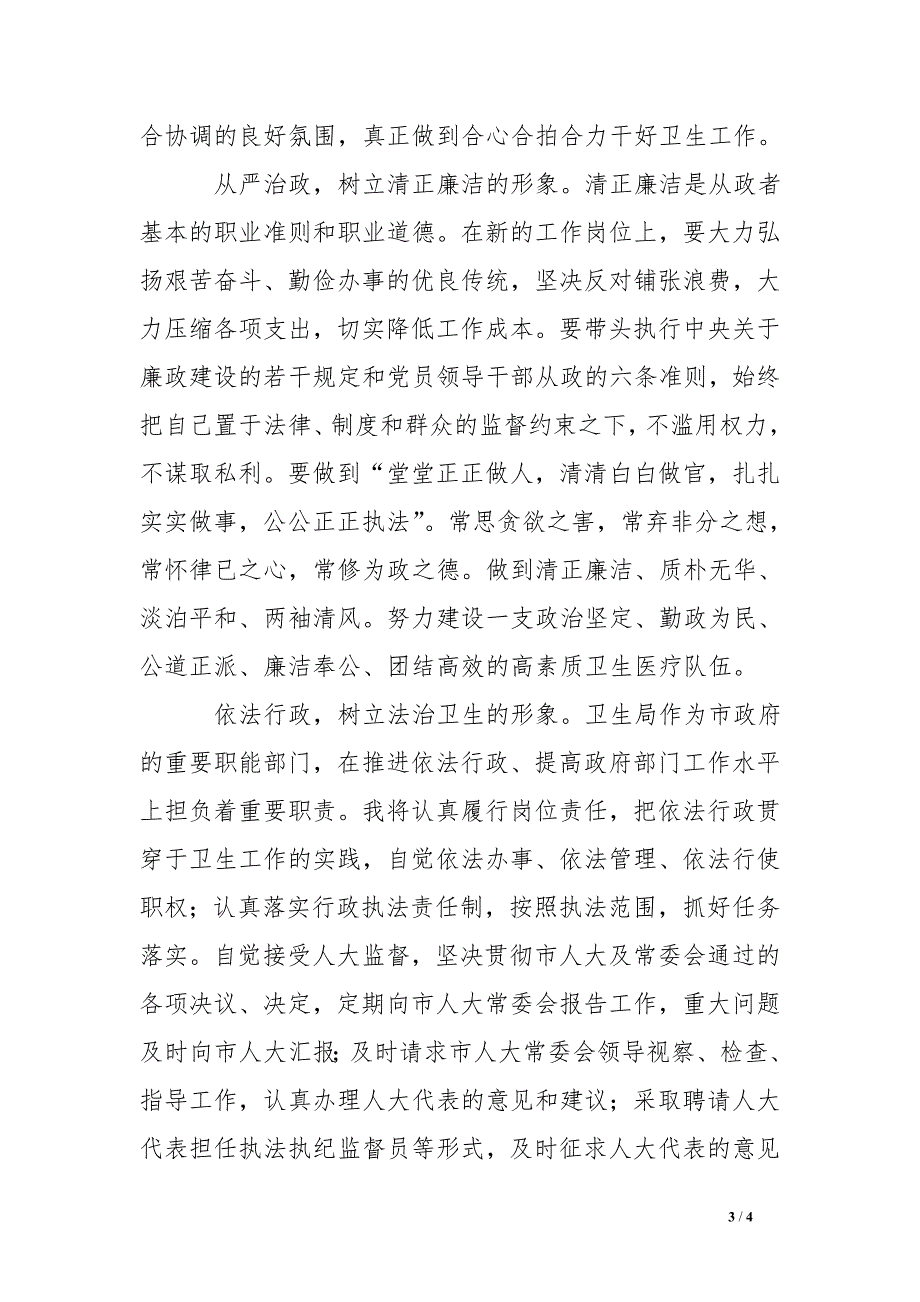 合协调的良好氛围，真正做到合心合拍合力干好卫生工作。

从严治政，树立清正廉洁的形象。清正廉洁是从政者基本的职业准则和职业道德。在新的工作岗位上，要大力弘扬艰苦奋斗、勤俭办事的优良传统，坚决反对铺张浪费，大力压缩各项支出，切实降低工作成本。要带头执行中央关于廉政建设的若干规定和党员领导干部从政的六条准则，始终把自己置于法律、制度和群众的监督约束之下，不滥用权力，不谋取私利。要做到“堂堂正正做人，清清白白做官，扎扎实实做事，公公正正执法”。常思贪欲之害，常弃非分之想，常怀律已之心，常修为政之德。做到清正廉洁、质朴无华、淡泊平和、两袖清风。努力建设一支政治坚定、勤政为民、公道正派、廉洁奉公、团结高效的高素质卫生医疗队伍。

依法行政，树立法治卫生的形象。卫生局作为市政府的重要职能部门，在推进依法行政、提高政府部门工作水平上担负着重要职责。我将认真履行岗位责任，把依法行政贯穿于卫生工作的实践，自觉依法办事、依法管理、依法行使职权；认真落实行政执法责任制，按照执法范围，抓好任务落实。自觉接受人大监督，坚决贯彻市人大及常委会通过的各项决议、决定，定期向市人大常委会报告工作，重大问题及时向市人大汇报;及时请求市人大常委会领导视察、检查、指导工作，认真办理人大代表的意见和建议；采取聘请人大代表担任执法执纪监督员等形式，及时征求人大代表的意见

3 / 4